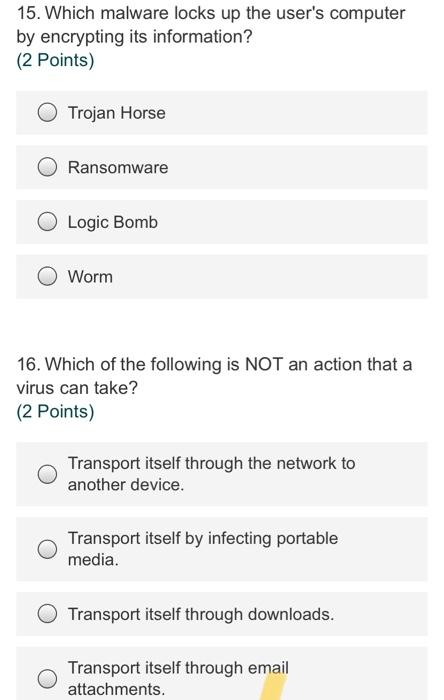 15. Which malware locks up the user's computer by encrypting its information?
(2 Points)

Trojan Horse

Ransomware

Logic Bomb

Worm

16. Which of the following is NOT an action that a virus can take?
(2 Points)

Transport itself through the network to another device.

Transport itself by infecting portable media.

Transport itself through downloads.

Transport itself through email attachments.